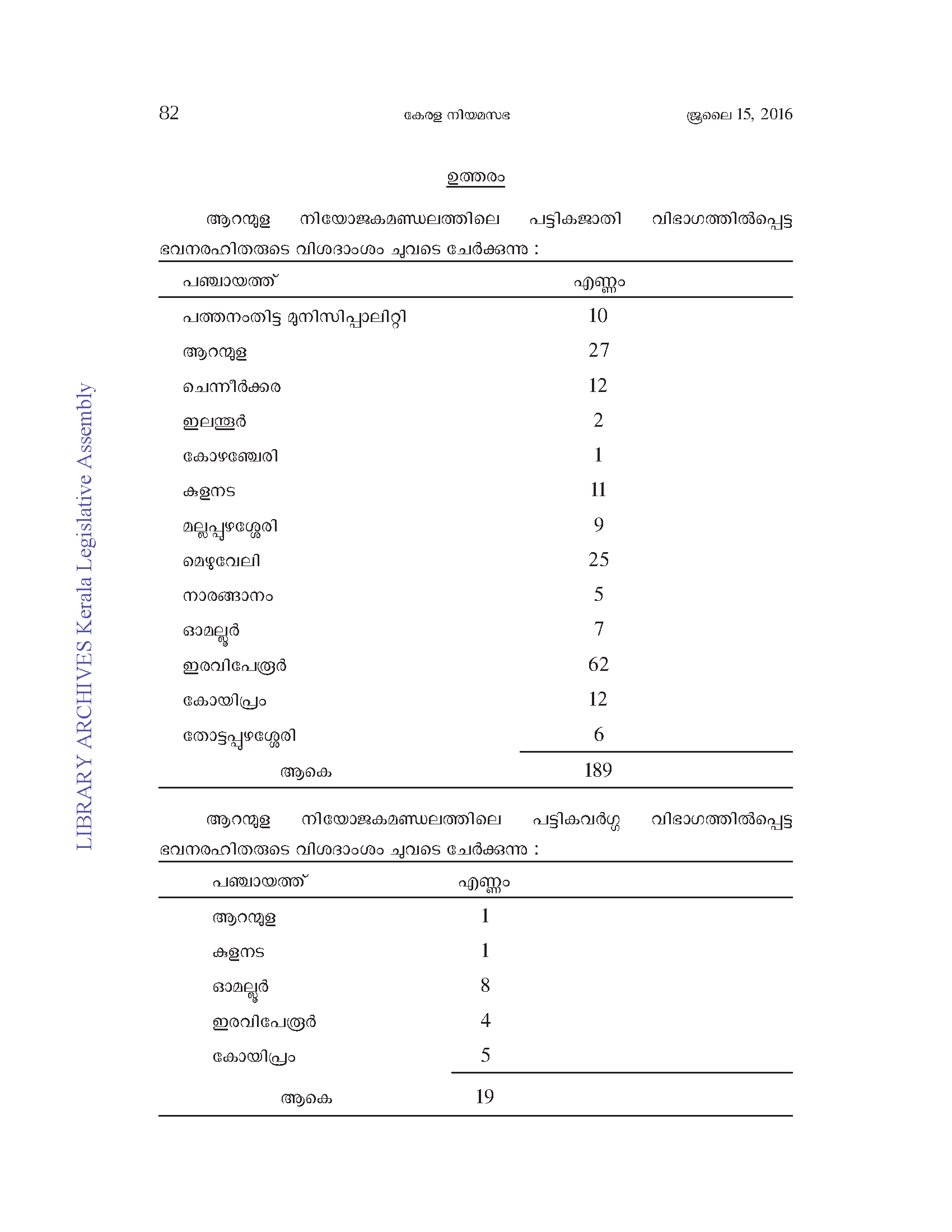 82 കേരള നിയമസഭ ജൂലൈ 15, 2016

ഉത്തരം

ആറന്മുള നിയോജകമണ്ഡലത്തിലെ പട്ടികജാതി വിഭാഗത്തിൽപ്പെട്ട ഭവനരഹിതരുടെ വിശദാംശം ചുവടെ ചേർക്കുന്നു :

| പഞ്ചായത്ത് | എണ്ണം |
|---|---|
| പത്തനംതിട്ട മുനിസിപ്പാലിറ്റി | 10 |
| ആറന്മുള | 27 |
| ചെന്നീർക്കര | 12 |
| ഇലന്തൂർ | 2 |
| കോഴഞ്ചേരി | 1 |
| കുളനട | 11 |
| മല്ലപ്പുഴശ്ശേരി | 9 |
| മെഴുവേലി | 25 |
| നാരങ്ങാനം | 5 |
| ഓമല്ലൂർ | 7 |
| ഇരവിപേരൂർ | 62 |
| കോയിപ്രം | 12 |
| തോട്ടപ്പുഴശ്ശേരി | 6 |
| ആകെ | 189 |

ആറന്മുള നിയോജകമണ്ഡലത്തിലെ പട്ടികവർഗ്ഗ വിഭാഗത്തിൽപ്പെട്ട ഭവനരഹിതരുടെ വിശദാംശം ചുവടെ ചേർക്കുന്നു :

| പഞ്ചായത്ത് | എണ്ണം |
|---|---|
| ആറന്മുള | 1 |
| കുളനട | 1 |
| ഓമല്ലൂർ | 8 |
| ഇരവിപേരൂർ | 4 |
| കോയിപ്രം | 5 |
| ആകെ | 19 |

LIBRARY ARCHIVES Kerala Legislative Assembly